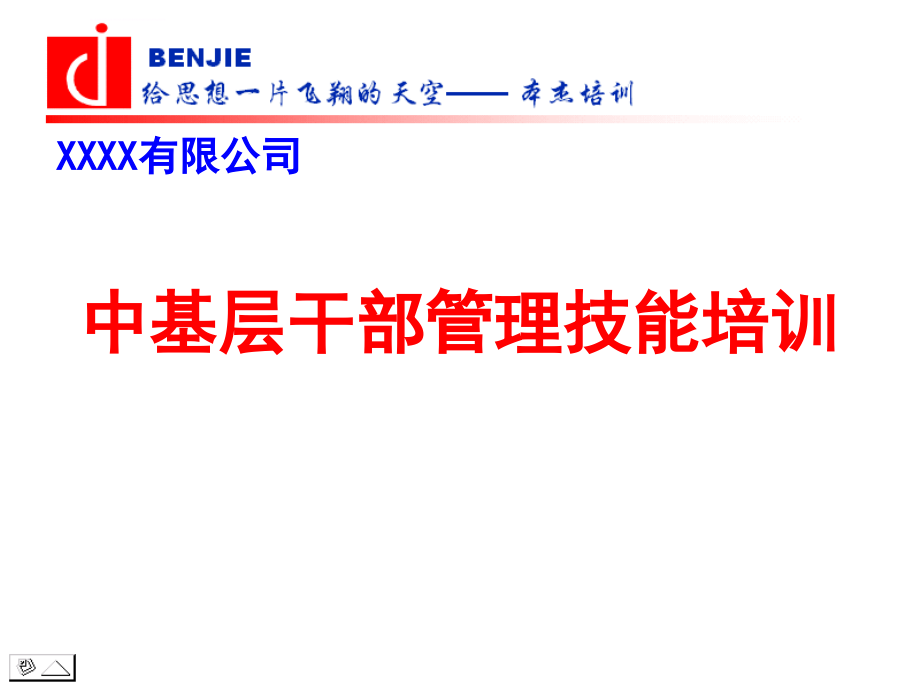 BENJIE
给思想一片飞翔的天空—— 本杰培训

XXXX有限公司

中基层干部管理技能培训